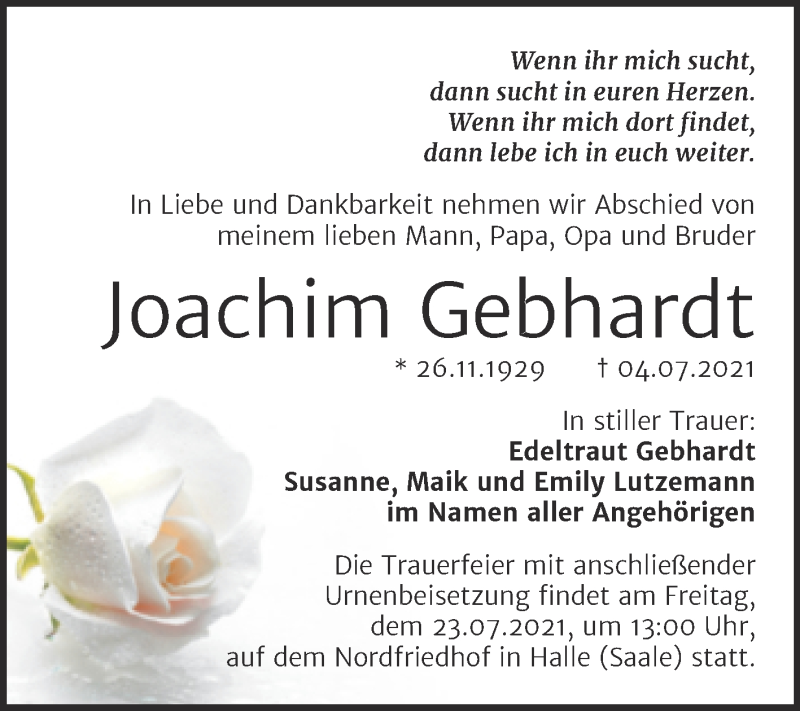 Wenn ihr mich sucht,
dann sucht in euren Herzen.
Wenn ihr mich dort findet,
dann lebe ich in euch weiter.

In Liebe und Dankbarkeit nehmen wir Abschied von meinem lieben Mann, Papa, Opa und Bruder

Joachim Gebhardt

* 26.11.1929 † 04.07.2021

In stiller Trauer:
Edeltraut Gebhardt
Susanne, Maik und Emily Lutzemann
im Namen aller Angehörigen

Die Trauerfeier mit anschließender Urnenbeisetzung findet am Freitag, dem 23.07.2021, um 13:00 Uhr, auf dem Nordfriedhof in Halle (Saale) statt.